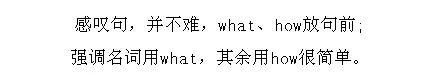 感叹句，并不难，what、how放句前；
强调名词用what，其余用how很简单。